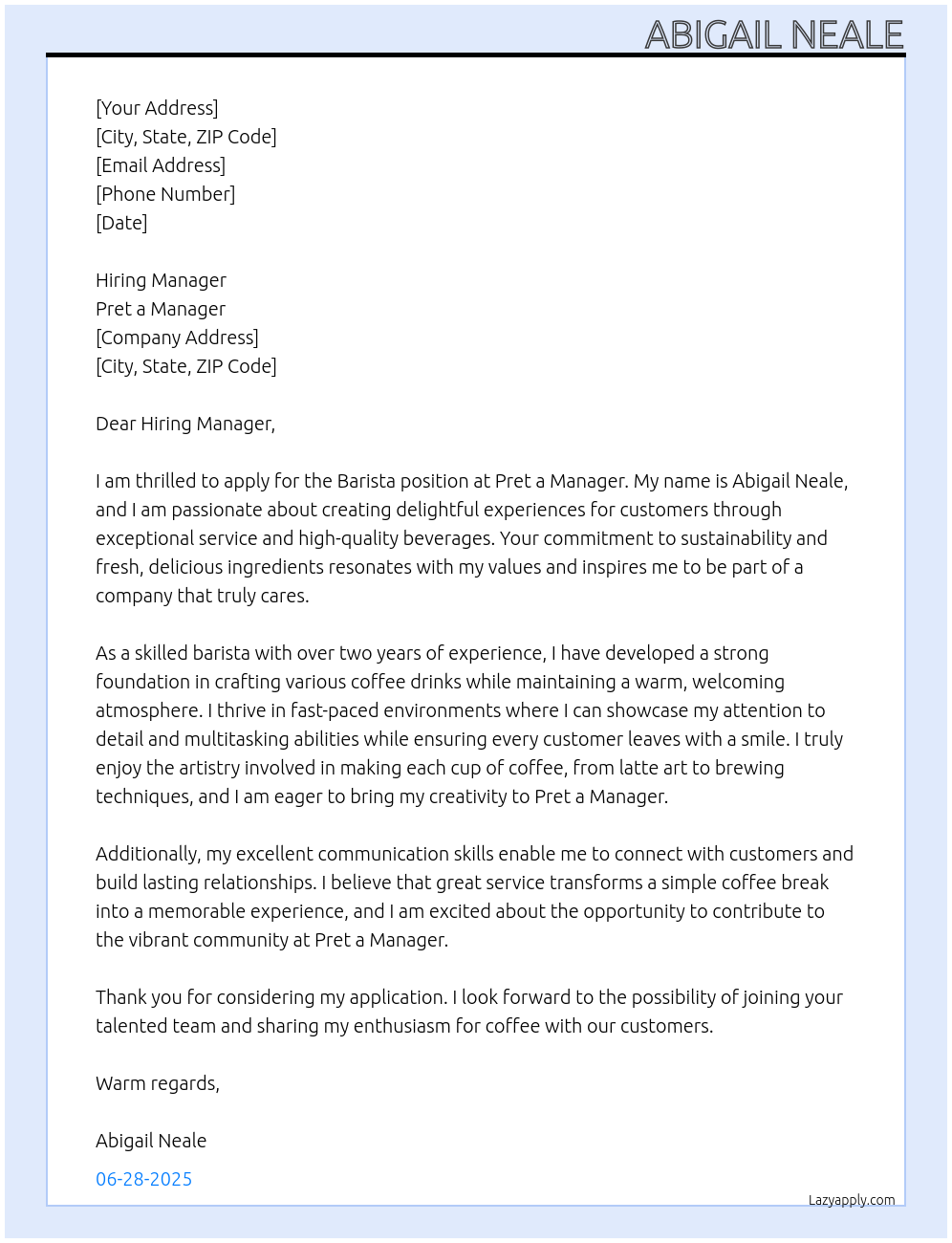 ABIGAIL NEALE

[Your Address]
[City, State, ZIP Code]
[Email Address]
[Phone Number]
[Date]

Hiring Manager
Pret a Manager
[Company Address]
[City, State, ZIP Code]

Dear Hiring Manager,

I am thrilled to apply for the Barista position at Pret a Manager. My name is Abigail Neale, and I am passionate about creating delightful experiences for customers through exceptional service and high-quality beverages. Your commitment to sustainability and fresh, delicious ingredients resonates with my values and inspires me to be part of a company that truly cares.

As a skilled barista with over two years of experience, I have developed a strong foundation in crafting various coffee drinks while maintaining a warm, welcoming atmosphere. I thrive in fast-paced environments where I can showcase my attention to detail and multitasking abilities while ensuring every customer leaves with a smile. I truly enjoy the artistry involved in making each cup of coffee, from latte art to brewing techniques, and I am eager to bring my creativity to Pret a Manager.

Additionally, my excellent communication skills enable me to connect with customers and build lasting relationships. I believe that great service transforms a simple coffee break into a memorable experience, and I am excited about the opportunity to contribute to the vibrant community at Pret a Manager.

Thank you for considering my application. I look forward to the possibility of joining your talented team and sharing my enthusiasm for coffee with our customers.

Warm regards,

Abigail Neale

06-28-2025

Lazyapply.com